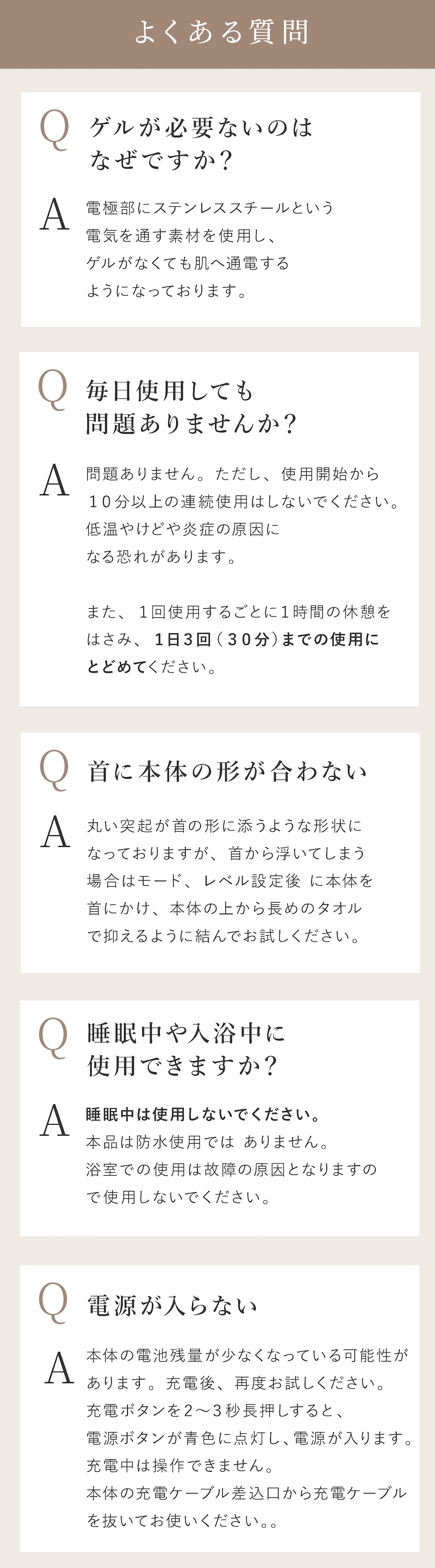 よくある質問

Q ゲルが必要ないのはなぜですか?

A 電極部にステンレススチールという電気を通す素材を使用し、ゲルがなくても肌へ通電するようになっております。

Q 毎日使用しても問題ありませんか?

A 問題ありません。ただし、使用開始から10分以上の連続使用はしないでください。低温やけどや炎症の原因になる恐れがあります。

また、1回使用するごとに1時間の休憩をはさみ、1日3回(30分)までの使用にとどめてください。

Q 首に本体の形が合わない

A 丸い突起が首の形に添うような形状になっておりますが、首から浮いてしまう場合はモード、レベル設定後 に本体を首にかけ、本体の上から長めのタオルで抑えるように結んでお試しください。

Q 睡眠中や入浴中に使用できますか?

A 睡眠中は使用しないでください。本品は防水使用では ありません。浴室での使用は故障の原因となりますので使用しないでください。

Q 電源が入らない

A 本体の電池残量が少なくなっている可能性があります。充電後、再度お試しください。充電ボタンを2〜3秒長押しすると、電源ボタンが青色に点灯し、電源が入ります。充電中は操作できません。本体の充電ケーブル差込口から充電ケーブルを抜いてお使いください。。